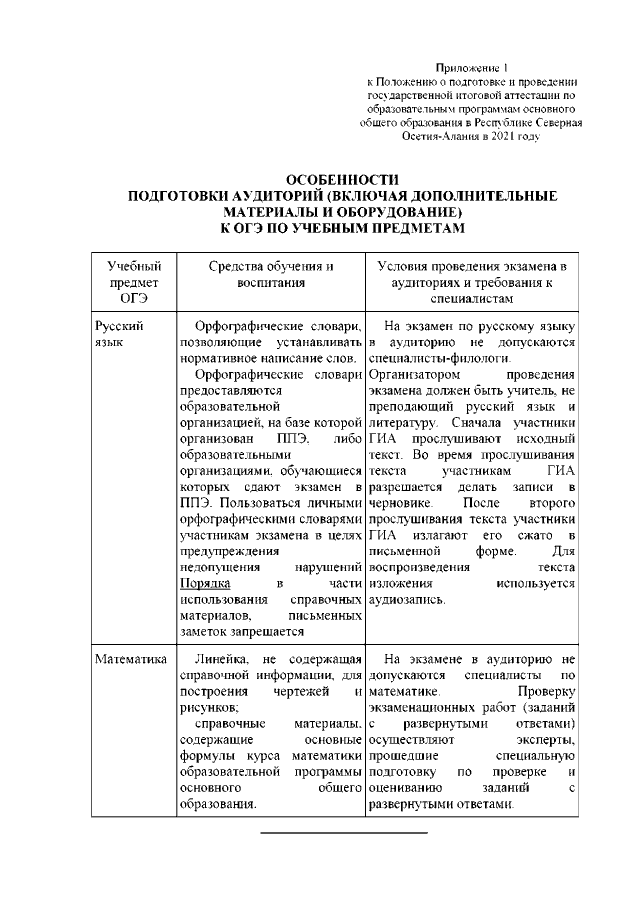 Приложение 1
к Положению о подготовке и проведении государственной итоговой аттестации по образовательным программам основного общего образования в Республике Северная Осетия-Алания в 2021 году

ОСОБЕННОСТИ
ПОДГОТОВКИ АУДИТОРИЙ (ВКЛЮЧАЯ ДОПОЛНИТЕЛЬНЫЕ МАТЕРИАЛЫ И ОБОРУДОВАНИЕ)
К ОГЭ ПО УЧЕБНЫМ ПРЕДМЕТАМ

| Учебный предмет ОГЭ | Средства обучения и воспитания | Условия проведения экзамена в аудиториях и требования к специалистам |
|---|---|---|
| Русский язык | Орфографические словари, позволяющие устанавливать нормативное написание слов. Орфографические словари предоставляются образовательной организацией, на базе которой организован ППЭ, либо образовательными организациями, обучающиеся которых сдают экзамен в ППЭ. Пользоваться личными орфографическими словарями участникам экзамена в целях предупреждения недопущения нарушений Порядка в части использования справочных материалов, письменных заметок запрещается | На экзамен по русскому языку в аудиторию не допускаются специалисты-филологи. Организатором проведения экзамена должен быть учитель, не преподающий русский язык и литературу. Сначала участники ГИА прослушивают исходный текст. Во время прослушивания текста участникам ГИА разрешается делать записи в черновике. После второго прослушивания текста участники ГИА излагают его сжато в письменной форме. Для воспроизведения текста изложения используется аудиозапись. |
| Математика | Линейка, не содержащая справочной информации, для построения чертежей и рисунков; справочные материалы, содержащие основные формулы курса математики образовательной программы основного общего образования. | На экзамене в аудиторию не допускаются специалисты по математике. Проверку экзаменационных работ (заданий с развернутыми ответами) осуществляют эксперты, прошедшие специальную подготовку по проверке и оцениванию заданий с развернутыми ответами. |